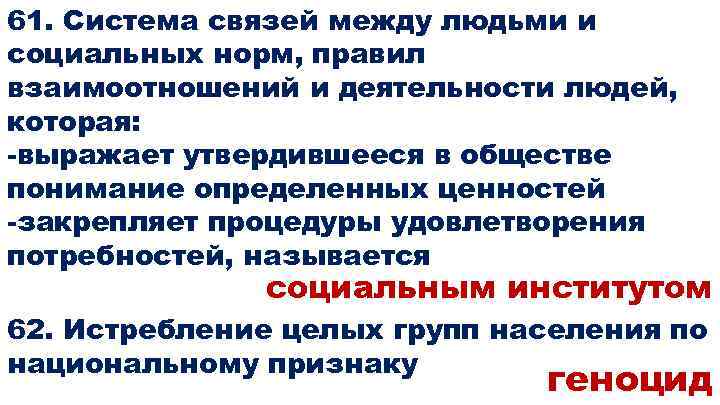 61. Система связей между людьми и социальных норм, правил взаимоотношений и деятельности людей, которая:
-выражает утвердившееся в обществе понимание определенных ценностей
-закрепляет процедуры удовлетворения потребностей, называется

социальным институтом

62. Истребление целых групп населения по национальному признаку

геноцид